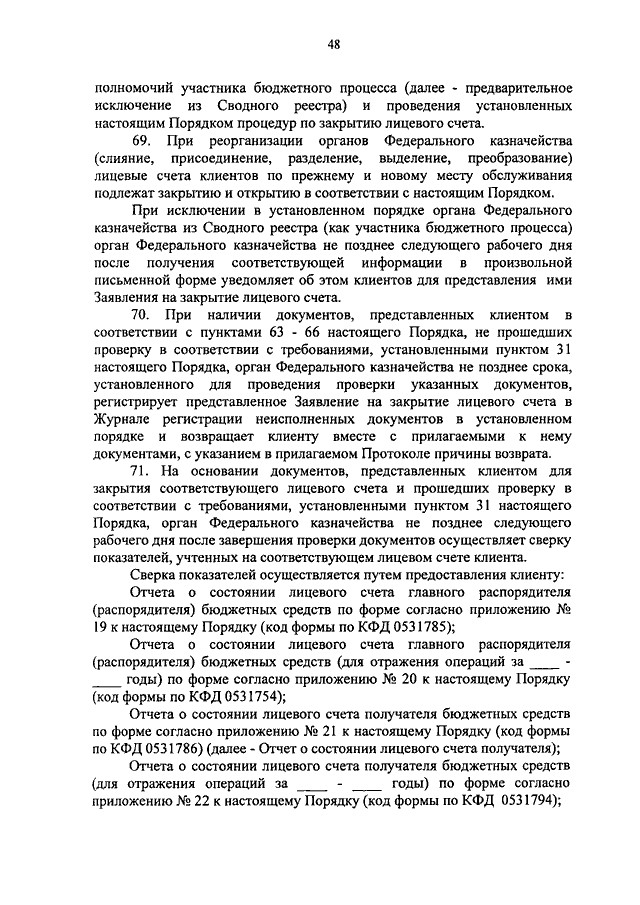 48

полномочий участника бюджетного процесса (далее - предварительное исключение из Сводного реестра) и проведения установленных настоящим Порядком процедур по закрытию лицевого счета.

69. При реорганизации органов Федерального казначейства (слияние, присоединение, разделение, выделение, преобразование) лицевые счета клиентов по прежнему и новому месту обслуживания подлежат закрытию и открытию в соответствии с настоящим Порядком.

При исключении в установленном порядке органа Федерального казначейства из Сводного реестра (как участника бюджетного процесса) орган Федерального казначейства не позднее следующего рабочего дня после получения соответствующей информации в произвольной письменной форме уведомляет об этом клиентов для представления ими Заявления на закрытие лицевого счета.

70. При наличии документов, представленных клиентом в соответствии с пунктами 63 - 66 настоящего Порядка, не прошедших проверку в соответствии с требованиями, установленными пунктом 31 настоящего Порядка, орган Федерального казначейства не позднее срока, установленного для проведения проверки указанных документов, регистрирует представленное Заявление на закрытие лицевого счета в Журнале регистрации неисполненных документов в установленном порядке и возвращает клиенту вместе с прилагаемыми к нему документами, с указанием в прилагаемом Протоколе причины возврата.

71. На основании документов, представленных клиентом для закрытия соответствующего лицевого счета и прошедших проверку в соответствии с требованиями, установленными пунктом 31 настоящего Порядка, орган Федерального казначейства не позднее следующего рабочего дня после завершения проверки документов осуществляет сверку показателей, учтенных на соответствующем лицевом счете клиента.

Сверка показателей осуществляется путем предоставления клиенту:

Отчета о состоянии лицевого счета главного распорядителя (распорядителя) бюджетных средств по форме согласно приложению № 19 к настоящему Порядку (код формы по КФД 0531785);

Отчета о состоянии лицевого счета главного распорядителя (распорядителя) бюджетных средств (для отражения операций за ____ - ____ годы) по форме согласно приложению № 20 к настоящему Порядку (код формы по КФД 0531754);

Отчета о состоянии лицевого счета получателя бюджетных средств по форме согласно приложению № 21 к настоящему Порядку (код формы по КФД 0531786) (далее - Отчет о состоянии лицевого счета получателя);

Отчета о состоянии лицевого счета получателя бюджетных средств (для отражения операций за ____ - ____ годы) по форме согласно приложению № 22 к настоящему Порядку (код формы по КФД 0531794);